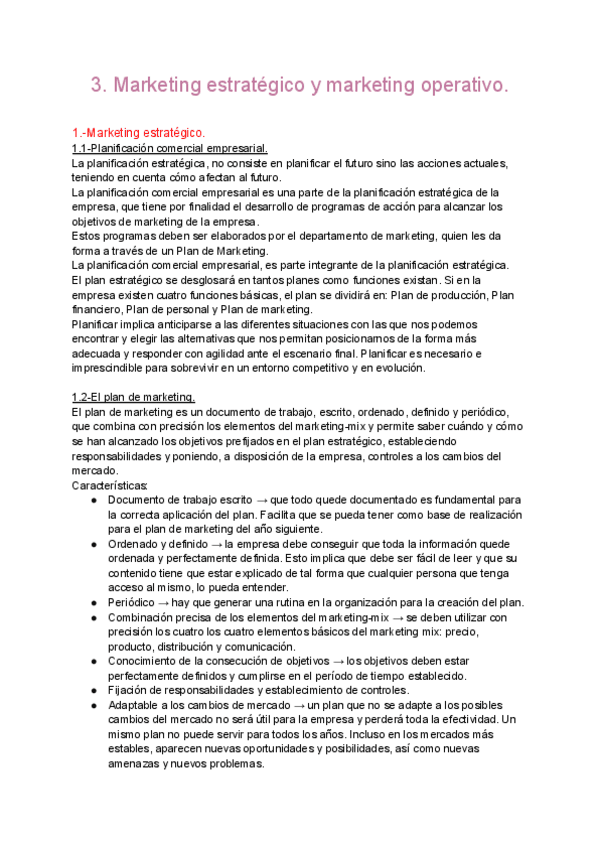 3. Marketing estratégico y marketing operativo.

1.-Marketing estratégico.
1.1-Planificación comercial empresarial.
La planificación estratégica, no consiste en planificar el futuro sino las acciones actuales, teniendo en cuenta cómo afectan al futuro.
La planificación comercial empresarial es una parte de la planificación estratégica de la empresa, que tiene por finalidad el desarrollo de programas de acción para alcanzar los objetivos de marketing de la empresa.
Estos programas deben ser elaborados por el departamento de marketing, quien les da forma a través de un Plan de Marketing.
La planificación comercial empresarial, es parte integrante de la planificación estratégica.
El plan estratégico se desglosará en tantos planes como funciones existan. Si en la empresa existen cuatro funciones básicas, el plan se dividirá en: Plan de producción, Plan financiero, Plan de personal y Plan de marketing.
Planificar implica anticiparse a las diferentes situaciones con las que nos podemos encontrar y elegir las alternativas que nos permitan posicionarnos de la forma más adecuada y responder con agilidad ante el escenario final. Planificar es necesario e imprescindible para sobrevivir en un entorno competitivo y en evolución.

1.2-El plan de marketing.
El plan de marketing es un documento de trabajo, escrito, ordenado, definido y periódico, que combina con precisión los elementos del marketing-mix y permite saber cuándo y cómo se han alcanzado los objetivos prefijados en el plan estratégico, estableciendo responsabilidades y poniendo, a disposición de la empresa, controles a los cambios del mercado.
Características:
● Documento de trabajo escrito → que todo quede documentado es fundamental para la correcta aplicación del plan. Facilita que se pueda tener como base de realización para el plan de marketing del año siguiente.
● Ordenado y definido → la empresa debe conseguir que toda la información quede ordenada y perfectamente definida. Esto implica que debe ser fácil de leer y que su contenido tiene que estar explicado de tal forma que cualquier persona que tenga acceso al mismo, lo pueda entender.
● Periódico → hay que generar una rutina en la organización para la creación del plan.
● Combinación precisa de los elementos del marketing-mix → se deben utilizar con precisión los cuatro los cuatro elementos básicos del marketing mix: precio, producto, distribución y comunicación.
● Conocimiento de la consecución de objetivos → los objetivos deben estar perfectamente definidos y cumplirse en el período de tiempo establecido.
● Fijación de responsabilidades y establecimiento de controles.
● Adaptable a los cambios de mercado → un plan que no se adapte a los posibles cambios del mercado no será útil para la empresa y perderá toda la efectividad. Un mismo plan no puede servir para todos los años. Incluso en los mercados más estables, aparecen nuevas oportunidades y posibilidades, así como nuevas amenazas y nuevos problemas.